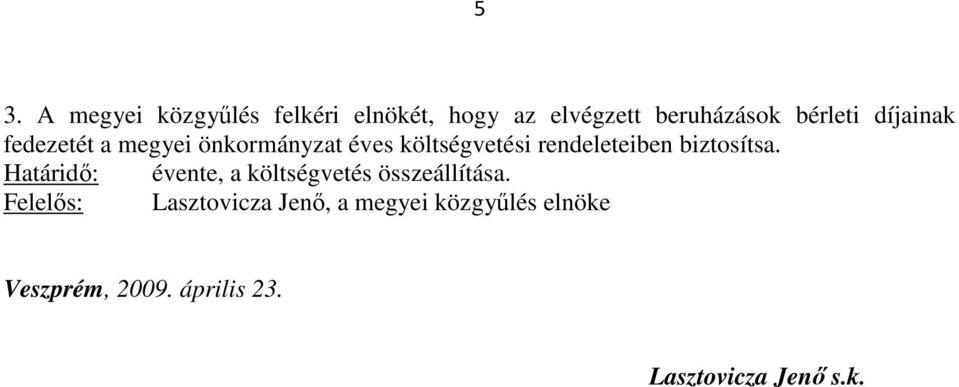 5

3. A megyei közgyűlés felkéri elnökét, hogy az elvégzett beruházások bérleti díjainak fedezetét a megyei önkormányzat éves költségvetési rendeleteiben biztosítsa.
Határidő: évente, a költségvetés összeállítása.
Felelős: Lasztovicza Jenő, a megyei közgyűlés elnöke

Veszprém, 2009. április 23.

Lasztovicza Jenő s.k.